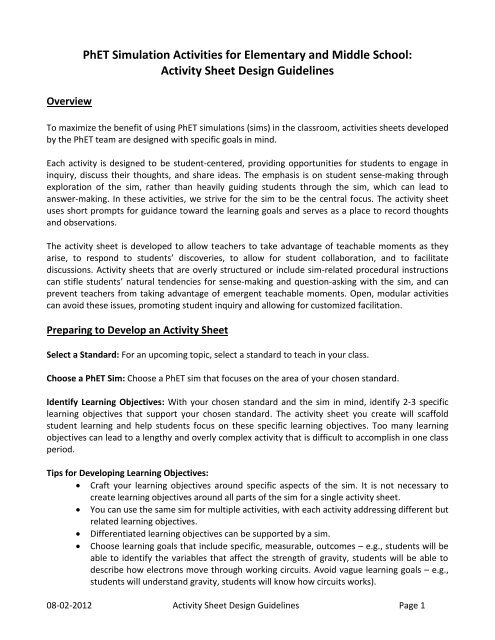 PhET Simulation Activities for Elementary and Middle School:
Activity Sheet Design Guidelines

Overview

To maximize the benefit of using PhET simulations (sims) in the classroom, activities sheets developed by the PhET team are designed with specific goals in mind.

Each activity is designed to be student-centered, providing opportunities for students to engage in inquiry, discuss their thoughts, and share ideas. The emphasis is on student sense-making through exploration of the sim, rather than heavily guiding students through the sim, which can lead to answer-making. In these activities, we strive for the sim to be the central focus. The activity sheet uses short prompts for guidance toward the learning goals and serves as a place to record thoughts and observations.

The activity sheet is developed to allow teachers to take advantage of teachable moments as they arise, to respond to students' discoveries, to allow for student collaboration, and to facilitate discussions. Activity sheets that are overly structured or include sim-related procedural instructions can stifle students' natural tendencies for sense-making and question-asking with the sim, and can prevent teachers from taking advantage of emergent teachable moments. Open, modular activities can avoid these issues, promoting student inquiry and allowing for customized facilitation.

Preparing to Develop an Activity Sheet

Select a Standard: For an upcoming topic, select a standard to teach in your class.

Choose a PhET Sim: Choose a PhET sim that focuses on the area of your chosen standard.

Identify Learning Objectives: With your chosen standard and the sim in mind, identify 2-3 specific learning objectives that support your chosen standard. The activity sheet you create will scaffold student learning and help students focus on these specific learning objectives. Too many learning objectives can lead to a lengthy and overly complex activity that is difficult to accomplish in one class period.

Tips for Developing Learning Objectives:
• Craft your learning objectives around specific aspects of the sim. It is not necessary to create learning objectives around all parts of the sim for a single activity sheet.
• You can use the same sim for multiple activities, with each activity addressing different but related learning objectives.
• Differentiated learning objectives can be supported by a sim.
• Choose learning goals that include specific, measurable, outcomes – e.g., students will be able to identify the variables that affect the strength of gravity, students will be able to describe how electrons move through working circuits. Avoid vague learning goals – e.g., students will understand gravity, students will know how circuits works).

08-02-2012 Activity Sheet Design Guidelines Page 1